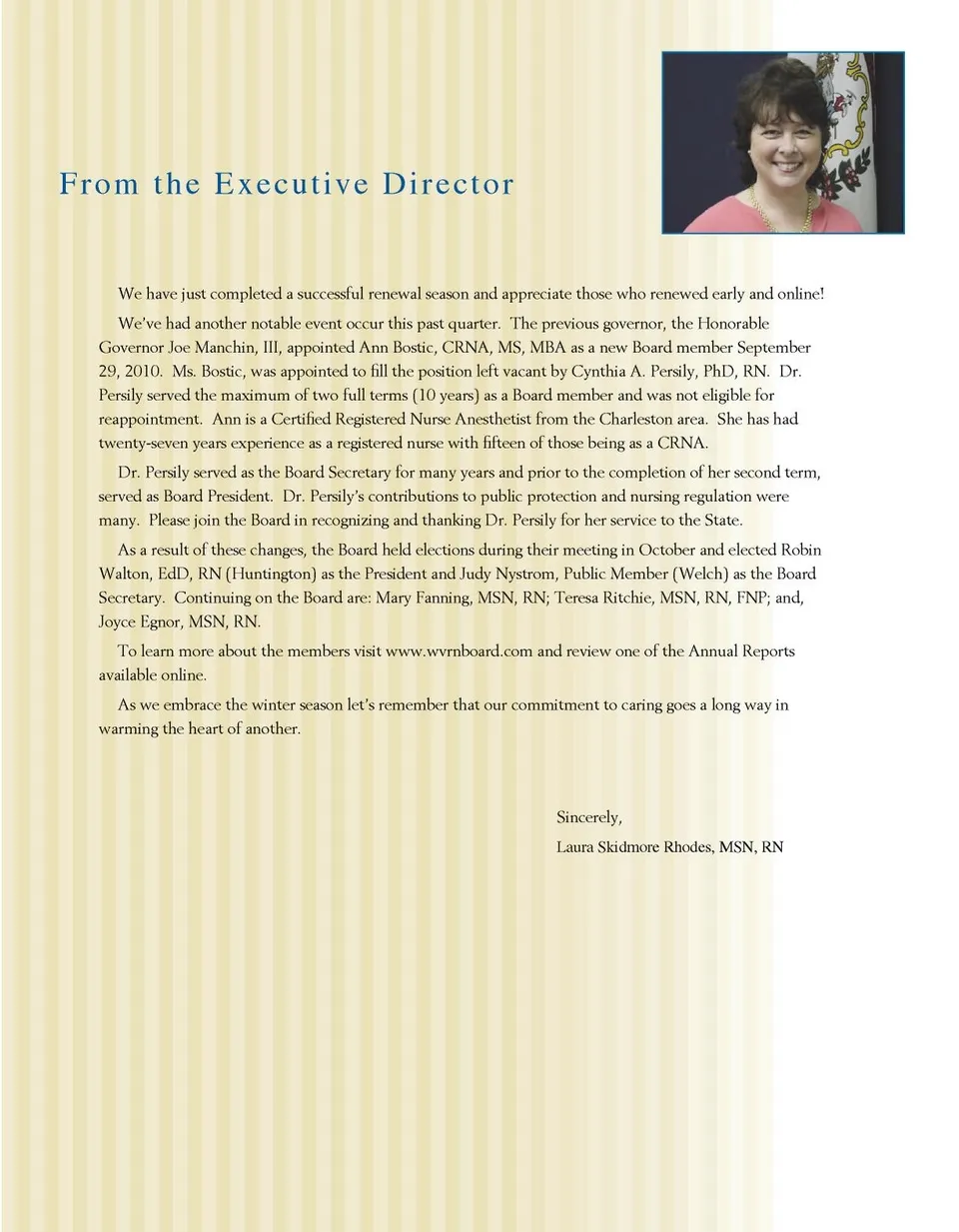 From the Executive Director

We have just completed a successful renewal season and appreciate those who renewed early and online!

We've had another notable event occur this past quarter. The previous governor, the Honorable Governor Joe Manchin, III, appointed Ann Bostic, CRNA, MS, MBA as a new Board member September 29, 2010. Ms. Bostic, was appointed to fill the position left vacant by Cynthia A. Persily, PhD, RN. Dr. Persily served the maximum of two full terms (10 years) as a Board member and was not eligible for reappointment. Ann is a Certified Registered Nurse Anesthetist from the Charleston area. She has had twenty-seven years experience as a registered nurse with fifteen of those being as a CRNA.

Dr. Persily served as the Board Secretary for many years and prior to the completion of her second term, served as Board President. Dr. Persily's contributions to public protection and nursing regulation were many. Please join the Board in recognizing and thanking Dr. Persily for her service to the State.

As a result of these changes, the Board held elections during their meeting in October and elected Robin Walton, EdD, RN (Huntington) as the President and Judy Nystrom, Public Member (Welch) as the Board Secretary. Continuing on the Board are: Mary Fanning, MSN, RN; Teresa Ritchie, MSN, RN, FNP; and, Joyce Egnor, MSN, RN.

To learn more about the members visit www.wvrnboard.com and review one of the Annual Reports available online.

As we embrace the winter season let's remember that our commitment to caring goes a long way in warming the heart of another.

Sincerely,
Laura Skidmore Rhodes, MSN, RN